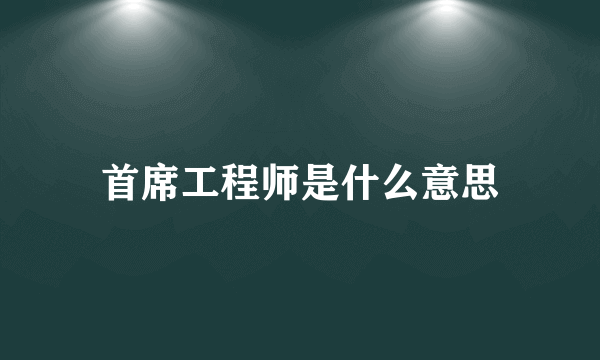 首席工程师是什么意思